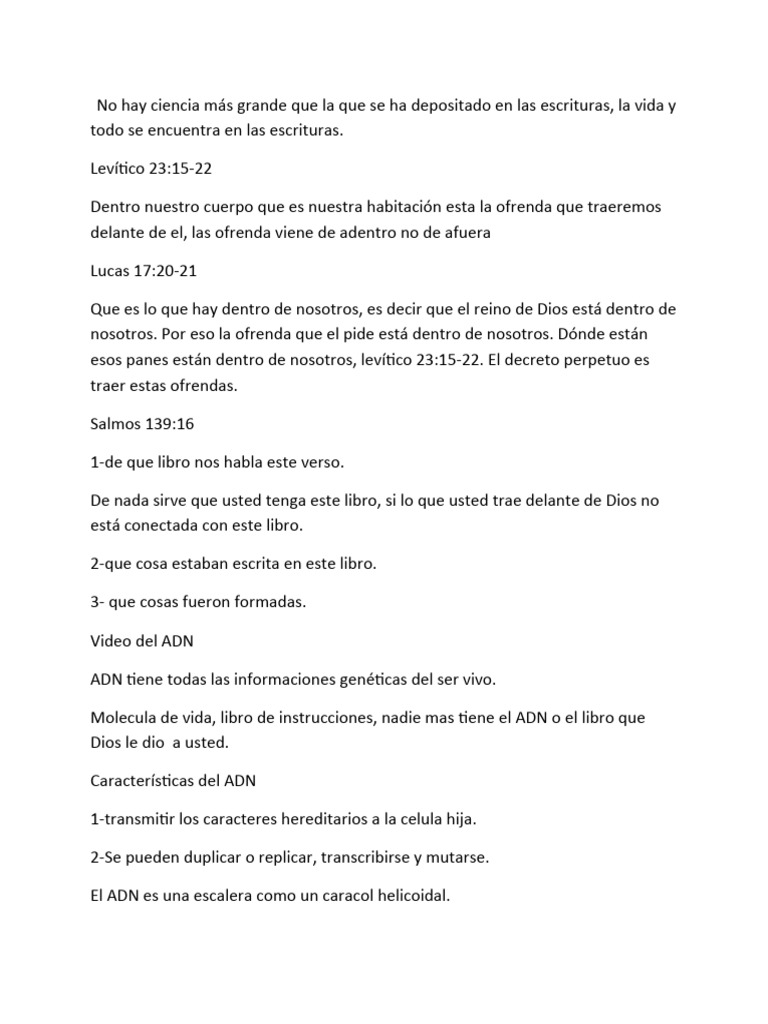 No hay ciencia más grande que la que se ha depositado en las escrituras, la vida y todo se encuentra en las escrituras.

Levítico 23:15-22

Dentro nuestro cuerpo que es nuestra habitación esta la ofrenda que traeremos delante de el, las ofrenda viene de adentro no de afuera

Lucas 17:20-21

Que es lo que hay dentro de nosotros, es decir que el reino de Dios está dentro de nosotros. Por eso la ofrenda que el pide está dentro de nosotros. Dónde están esos panes están dentro de nosotros, levítico 23:15-22. El decreto perpetuo es traer estas ofrendas.

Salmos 139:16

1-de que libro nos habla este verso.

De nada sirve que usted tenga este libro, si lo que usted trae delante de Dios no está conectada con este libro.

2-que cosa estaban escrita en este libro.

3- que cosas fueron formadas.

Video del ADN

ADN tiene todas las informaciones genéticas del ser vivo.

Molecula de vida, libro de instrucciones, nadie mas tiene el ADN o el libro que Dios le dio a usted.

Características del ADN

1-transmitir los caracteres hereditarios a la celula hija.

2-Se pueden duplicar o replicar, transcribirse y mutarse.

El ADN es una escalera como un caracol helicoidal.